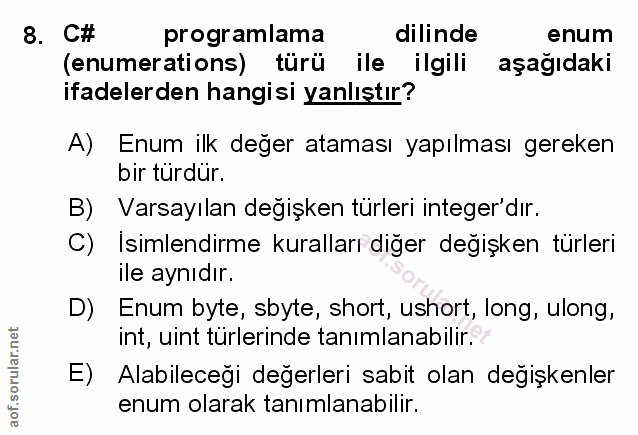 8. C# programlama dilinde enum (enumerations) türü ile ilgili aşağıdaki ifadelerden hangisi yanlıştır?

A) Enum ilk değer ataması yapılması gereken bir türdür.

B) Varsayılan değişken türleri integer'dır.

C) İsimlendirme kuralları diğer değişken türleri ile aynıdır.

D) Enum byte, sbyte, short, ushort, long, ulong, int, uint türlerinde tanımlanabilir.

E) Alabileceği değerleri sabit olan değişkenler enum olarak tanımlanabilir.

aof.sorular.net